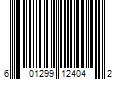 6 01299 12404 2